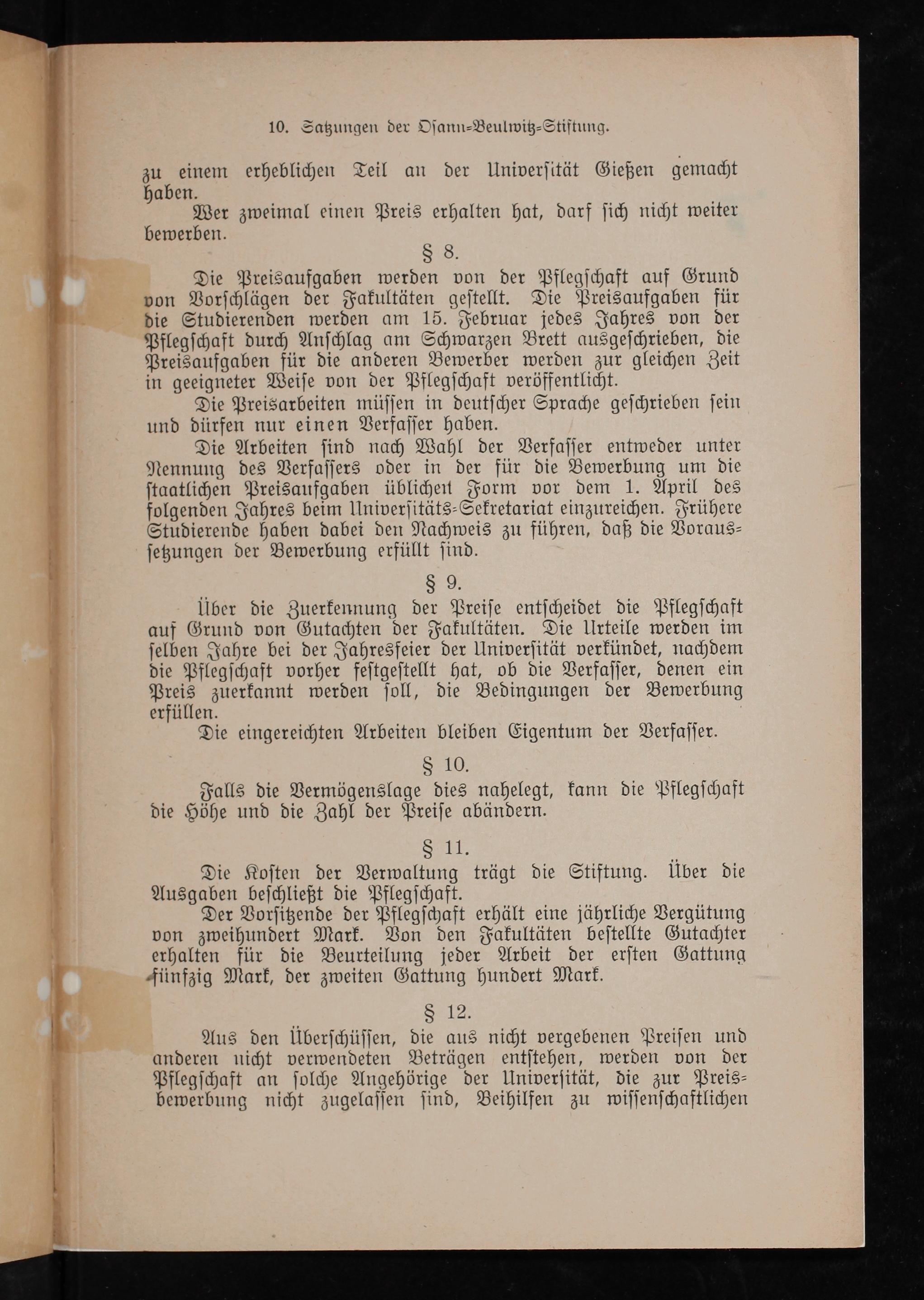 10. Satzungen der Osann-Beulwitz-Stiftung.

zu einem erheblichen Teil an der Universität Gießen gemacht haben.

Wer zweimal einen Preis erhalten hat, darf sich nicht weiter bewerben.

§ 8.

Die Preisaufgaben werden von der Pflegschaft auf Grund von Vorschlägen der Fakultäten gestellt. Die Preisaufgaben für die Studierenden werden am 15. Februar jedes Jahres von der Pflegschaft durch Anschlag am Schwarzen Brett ausgeschrieben, die Preisaufgaben für die anderen Bewerber werden zur gleichen Zeit in geeigneter Weise von der Pflegschaft veröffentlicht.

Die Preisarbeiten müssen in deutscher Sprache geschrieben sein und dürfen nur einen Verfasser haben.

Die Arbeiten sind nach Wahl der Verfasser entweder unter Nennung des Verfassers oder in der für die Bewerbung um die staatlichen Preisaufgaben üblichen Form vor dem 1. April des folgenden Jahres beim Universitäts-Sekretariat einzureichen. Frühere Studierende haben dabei den Nachweis zu führen, daß die Voraussetzungen der Bewerbung erfüllt sind.

§ 9.

Über die Zuerkennung der Preise entscheidet die Pflegschaft auf Grund von Gutachten der Fakultäten. Die Urteile werden im selben Jahre bei der Jahresfeier der Universität verkündet, nachdem die Pflegschaft vorher festgestellt hat, ob die Verfasser, denen ein Preis zuerkannt werden soll, die Bedingungen der Bewerbung erfüllen.

Die eingereichten Arbeiten bleiben Eigentum der Verfasser.

§ 10.

Falls die Vermögenslage dies nahelegt, kann die Pflegschaft die Höhe und die Zahl der Preise abändern.

§ 11.

Die Kosten der Verwaltung trägt die Stiftung. Über die Ausgaben beschließt die Pflegschaft.

Der Vorsitzende der Pflegschaft erhält eine jährliche Vergütung von zweihundert Mark. Von den Fakultäten bestellte Gutachter erhalten für die Beurteilung jeder Arbeit der ersten Gattung fünfzig Mark, der zweiten Gattung hundert Mark.

§ 12.

Aus den Überschüssen, die aus nicht vergebenen Preisen und anderen nicht verwendeten Beträgen entstehen, werden von der Pflegschaft an solche Angehörige der Universität, die zur Preisbewerbung nicht zugelassen sind, Beihilfen zu wissenschaftlichen